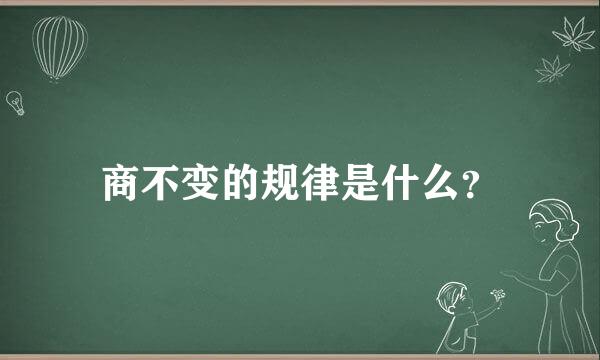 商不变的规律是什么?